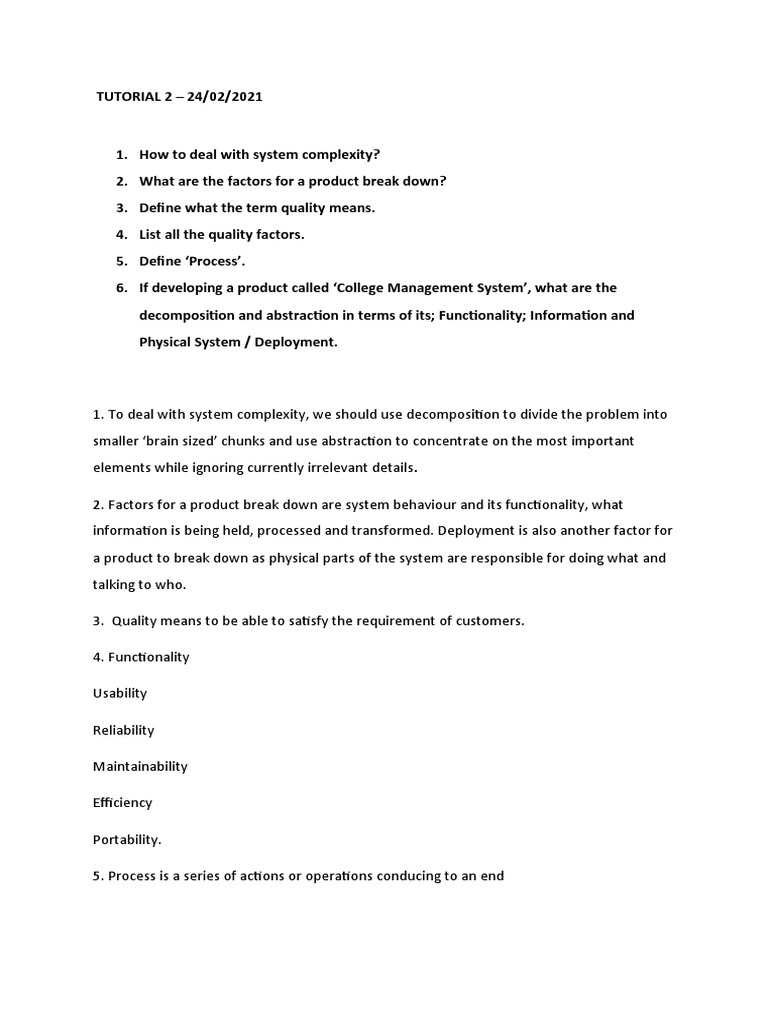 TUTORIAL 2 – 24/02/2021

1. How to deal with system complexity?
2. What are the factors for a product break down?
3. Define what the term quality means.
4. List all the quality factors.
5. Define 'Process'.
6. If developing a product called 'College Management System', what are the decomposition and abstraction in terms of its; Functionality; Information and Physical System / Deployment.

1. To deal with system complexity, we should use decomposition to divide the problem into smaller 'brain sized' chunks and use abstraction to concentrate on the most important elements while ignoring currently irrelevant details.

2. Factors for a product break down are system behaviour and its functionality, what information is being held, processed and transformed. Deployment is also another factor for a product to break down as physical parts of the system are responsible for doing what and talking to who.

3. Quality means to be able to satisfy the requirement of customers.

4. Functionality

Usability

Reliability

Maintainability

Efficiency

Portability.

5. Process is a series of actions or operations conducing to an end